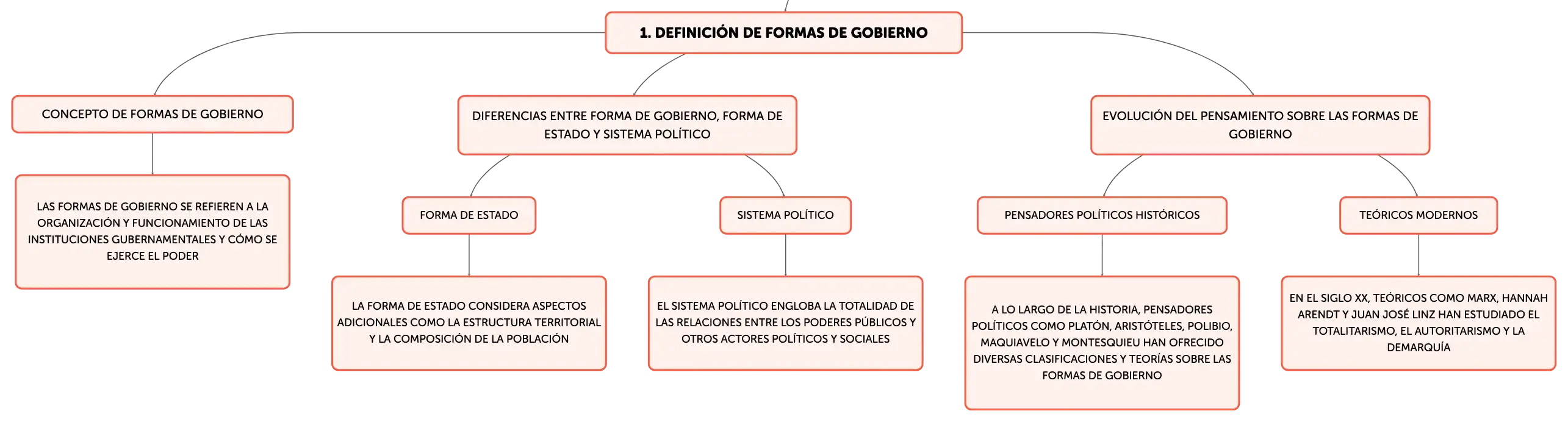 1. DEFINICIÓN DE FORMAS DE GOBIERNO

CONCEPTO DE FORMAS DE GOBIERNO

LAS FORMAS DE GOBIERNO SE REFIEREN A LA ORGANIZACIÓN Y FUNCIONAMIENTO DE LAS INSTITUCIONES GUBERNAMENTALES Y CÓMO SE EJERCE EL PODER

DIFERENCIAS ENTRE FORMA DE GOBIERNO, FORMA DE ESTADO Y SISTEMA POLÍTICO

FORMA DE ESTADO

LA FORMA DE ESTADO CONSIDERA ASPECTOS ADICIONALES COMO LA ESTRUCTURA TERRITORIAL Y LA COMPOSICIÓN DE LA POBLACIÓN

SISTEMA POLÍTICO

EL SISTEMA POLÍTICO ENGLOBA LA TOTALIDAD DE LAS RELACIONES ENTRE LOS PODERES PÚBLICOS Y OTROS ACTORES POLÍTICOS Y SOCIALES

EVOLUCIÓN DEL PENSAMIENTO SOBRE LAS FORMAS DE GOBIERNO

PENSADORES POLÍTICOS HISTÓRICOS

A LO LARGO DE LA HISTORIA, PENSADORES POLÍTICOS COMO PLATÓN, ARISTÓTELES, POLIBIO, MAQUIAVELO Y MONTESQUIEU HAN OFRECIDO DIVERSAS CLASIFICACIONES Y TEORÍAS SOBRE LAS FORMAS DE GOBIERNO

TEÓRICOS MODERNOS

EN EL SIGLO XX, TEÓRICOS COMO MARX, HANNAH ARENDT Y JUAN JOSÉ LINZ HAN ESTUDIADO EL TOTALITARISMO, EL AUTORITARISMO Y LA DEMARQUÍA